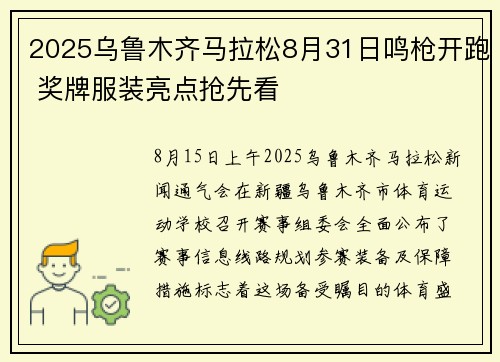 2025乌鲁木齐马拉松8月31日鸣枪开跑 奖牌服装亮点抢先看

8月15日上午2025乌鲁木齐马拉松新闻通气会在新疆乌鲁木齐市体育运动学校召开赛事组委会全面公布了赛事信息线路规划参赛装备及保障措施标志着这场备受瞩目的体育盛